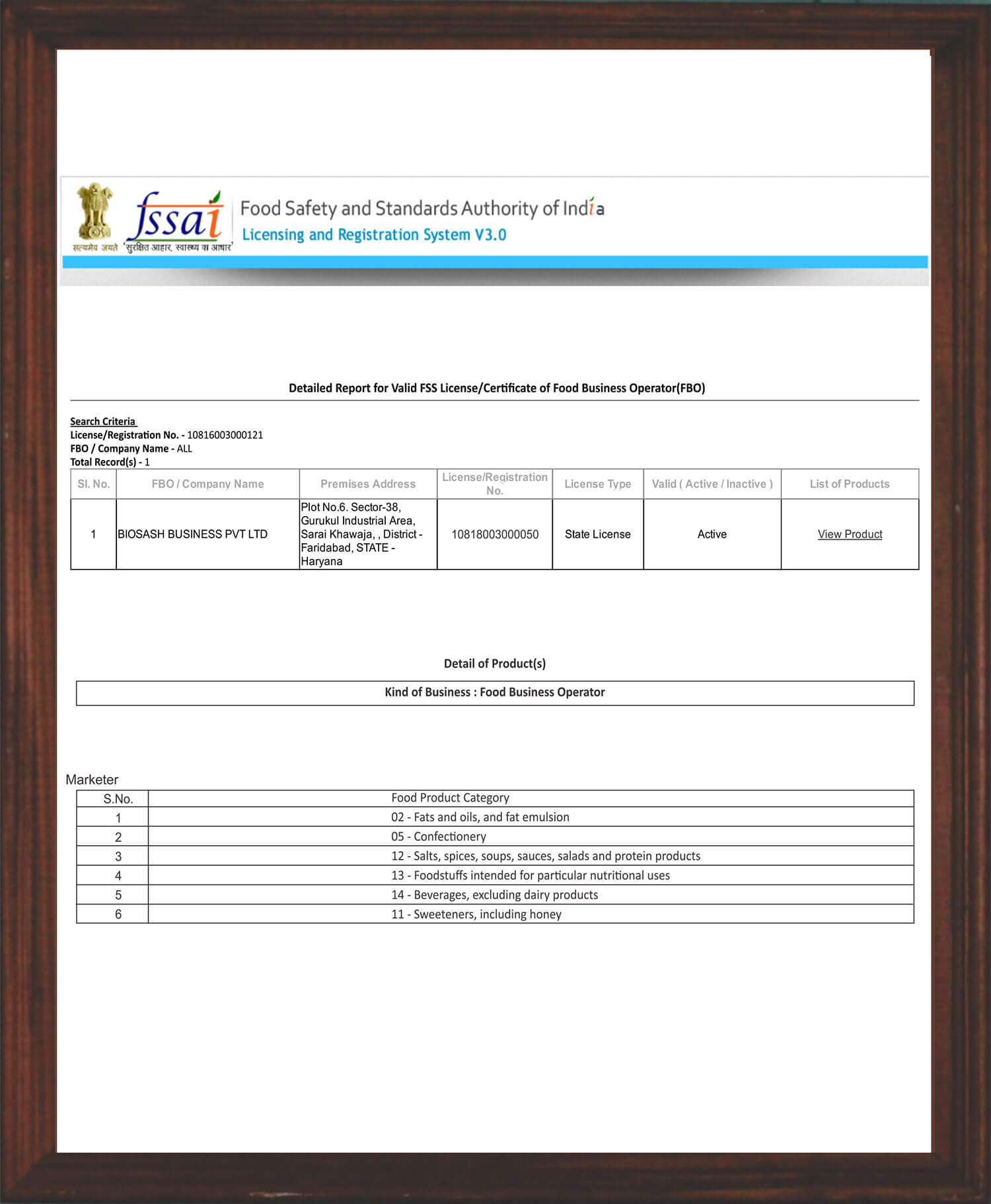 सत्यमेव जयते

fssai
'सुरक्षित आहार, स्वास्थ्य का आधार'

Food Safety and Standards Authority of India
Licensing and Registration System V3.0

Detailed Report for Valid FSS License/Certificate of Food Business Operator(FBO)

Search Criteria
License/Registration No. - 10816003000121
FBO / Company Name - ALL
Total Record(s) - 1

| Sl. No. | FBO / Company Name | Premises Address | License/Registration No. | License Type | Valid ( Active / Inactive ) | List of Products |
|---|---|---|---|---|---|---|
| 1 | BIOSASH BUSINESS PVT LTD | Plot No.6. Sector-38, Gurukul Industrial Area, Sarai Khawaja, , District - Faridabad, STATE - Haryana | 10818003000050 | State License | Active | View Product |

Detail of Product(s)

Kind of Business : Food Business Operator

Marketer

| S.No. | Food Product Category |
|---|---|
| 1 | 02 - Fats and oils, and fat emulsion |
| 2 | 05 - Confectionery |
| 3 | 12 - Salts, spices, soups, sauces, salads and protein products |
| 4 | 13 - Foodstuffs intended for particular nutritional uses |
| 5 | 14 - Beverages, excluding dairy products |
| 6 | 11 - Sweeteners, including honey |